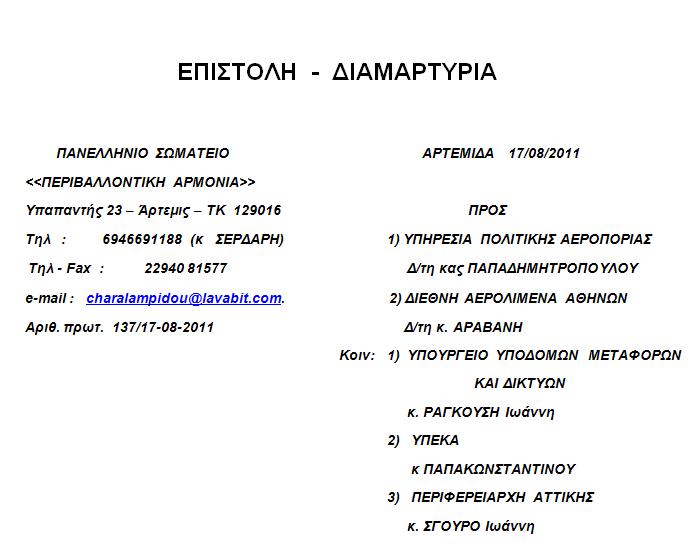 ΕΠΙΣΤΟΛΗ - ΔΙΑΜΑΡΤΥΡΙΑ

ΠΑΝΕΛΛΗΝΙΟ ΣΩΜΑΤΕΙΟ
<<ΠΕΡΙΒΑΛΛΟΝΤΙΚΗ ΑΡΜΟΝΙΑ>>
Υπαπαντής 23 – Άρτεμις – ΤΚ 129016
Τηλ : 6946691188 (κ ΣΕΡΔΑΡΗ)
Τηλ - Fax : 22940 81577
e-mail : charalampidou@lavabit.com.
Αριθ. πρωτ. 137/17-08-2011

ΑΡΤΕΜΙΔΑ 17/08/2011

ΠΡΟΣ
1) ΥΠΗΡΕΣΙΑ ΠΟΛΙΤΙΚΗΣ ΑΕΡΟΠΟΡΙΑΣ
Δ/τη κας ΠΑΠΑΔΗΜΗΤΡΟΠΟΥΛΟΥ
2) ΔΙΕΘΝΗ ΑΕΡΟΛΙΜΕΝΑ ΑΘΗΝΩΝ
Δ/τη κ. ΑΡΑΒΑΝΗ
Κοιν: 1) ΥΠΟΥΡΓΕΙΟ ΥΠΟΔΟΜΩΝ ΜΕΤΑΦΟΡΩΝ ΚΑΙ ΔΙΚΤΥΩΝ
κ. ΡΑΓΚΟΥΣΗ Ιωάννη
2) ΥΠΕΚΑ
κ ΠΑΠΑΚΩΝΣΤΑΝΤΙΝΟΥ
3) ΠΕΡΙΦΕΡΕΙΑΡΧΗ ΑΤΤΙΚΗΣ
κ. ΣΓΟΥΡΟ Ιωάννη